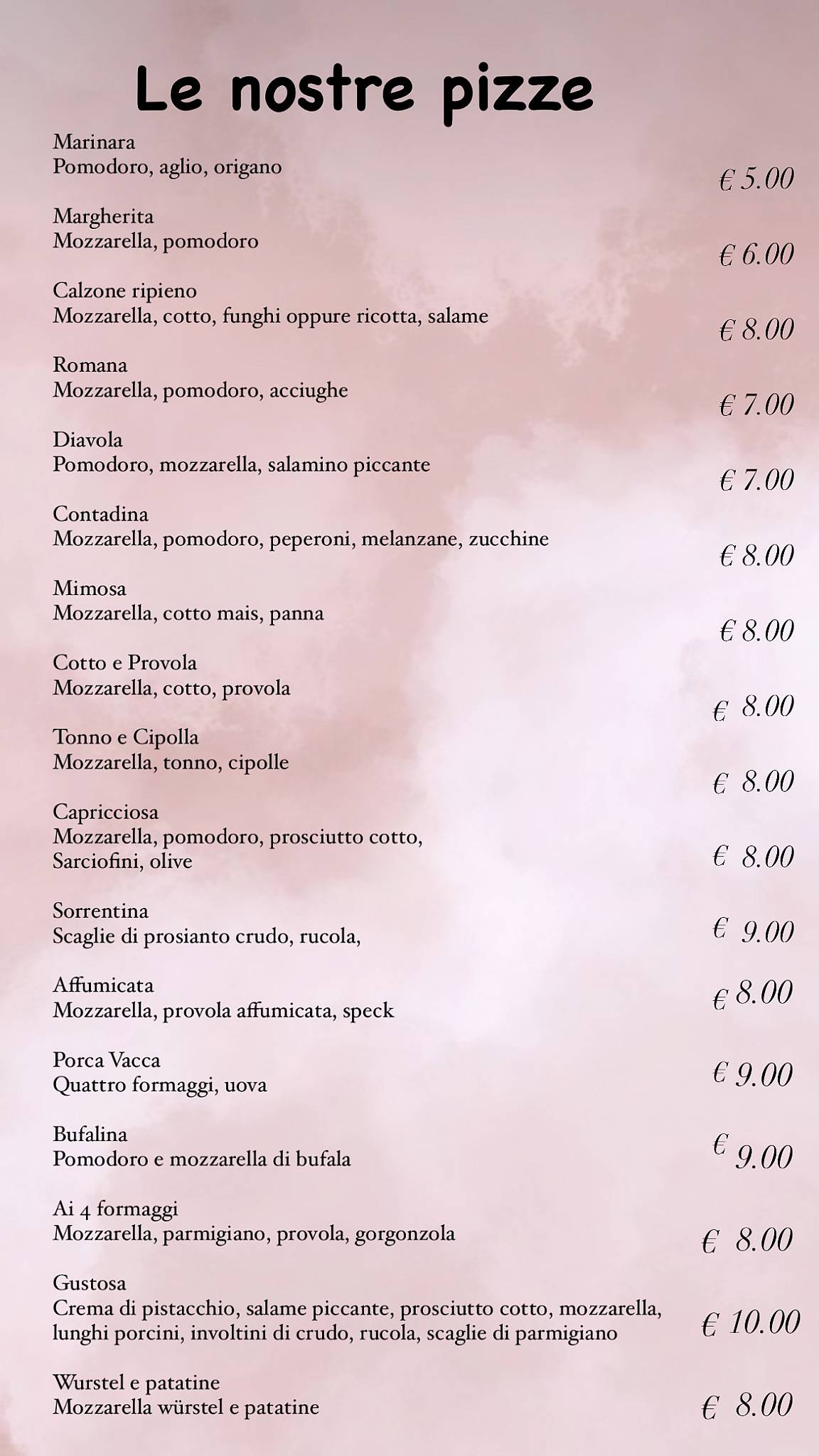 Le nostre pizze

Marinara
Pomodoro, aglio, origano
€ 5.00

Margherita
Mozzarella, pomodoro
€ 6.00

Calzone ripieno
Mozzarella, cotto, funghi oppure ricotta, salame
€ 8.00

Romana
Mozzarella, pomodoro, acciughe
€ 7.00

Diavola
Pomodoro, mozzarella, salamino piccante
€ 7.00

Contadina
Mozzarella, pomodoro, peperoni, melanzane, zucchine
€ 8.00

Mimosa
Mozzarella, cotto mais, panna
€ 8.00

Cotto e Provola
Mozzarella, cotto, provola
€ 8.00

Tonno e Cipolla
Mozzarella, tonno, cipolle
€ 8.00

Capricciosa
Mozzarella, pomodoro, prosciutto cotto, Sarciofini, olive
€ 8.00

Sorrentina
Scaglie di prosianto crudo, rucola,
€ 9.00

Affumicata
Mozzarella, provola affumicata, speck
€ 8.00

Porca Vacca
Quattro formaggi, uova
€ 9.00

Bufalina
Pomodoro e mozzarella di bufala
€ 9.00

Ai 4 formaggi
Mozzarella, parmigiano, provola, gorgonzola
€ 8.00

Gustosa
Crema di pistacchio, salame piccante, prosciutto cotto, mozzarella, lunghi porcini, involtini di crudo, rucola, scaglie di parmigiano
€ 10.00

Wurstel e patatine
Mozzarella würstel e patatine
€ 8.00